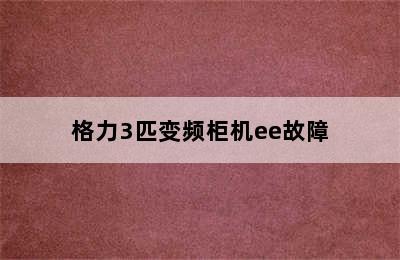 格力3匹变频柜机ee故障